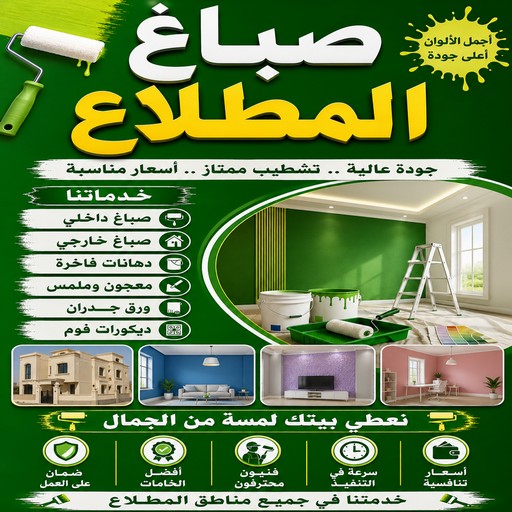 صباغ
المطلاع

أجمل الألوان
أعلى جودة

جودة عالية .. تشطيب ممتاز .. أسعار مناسبة

خدماتنا

صباغ داخلي
صباغ خارجي
دهانات فاخرة
معجون وملمس
ورق جدران
ديكورات فوم

نعطي بيتك لمسة من الجمال

أسعار
تنافسية

سرعة في
التنفيذ

فنيون
محترفون

أفضل
الخامات

ضمان
على العمل

خدمتنا في جميع مناطق المطلاع